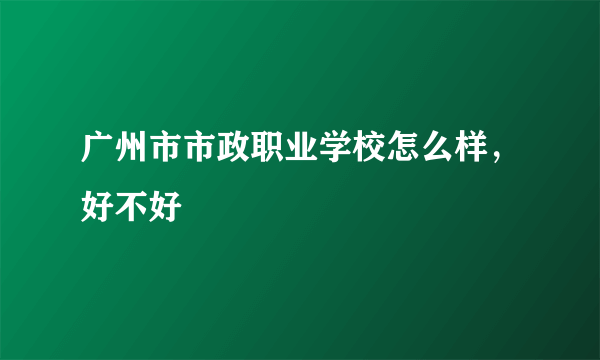 广州市市政职业学校怎么样，好不好